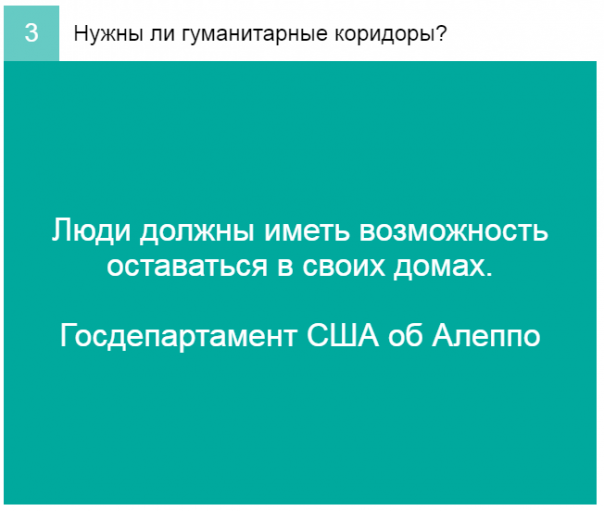 3

Нужны ли гуманитарные коридоры?

Люди должны иметь возможность оставаться в своих домах.

Госдепартамент США об Алеппо